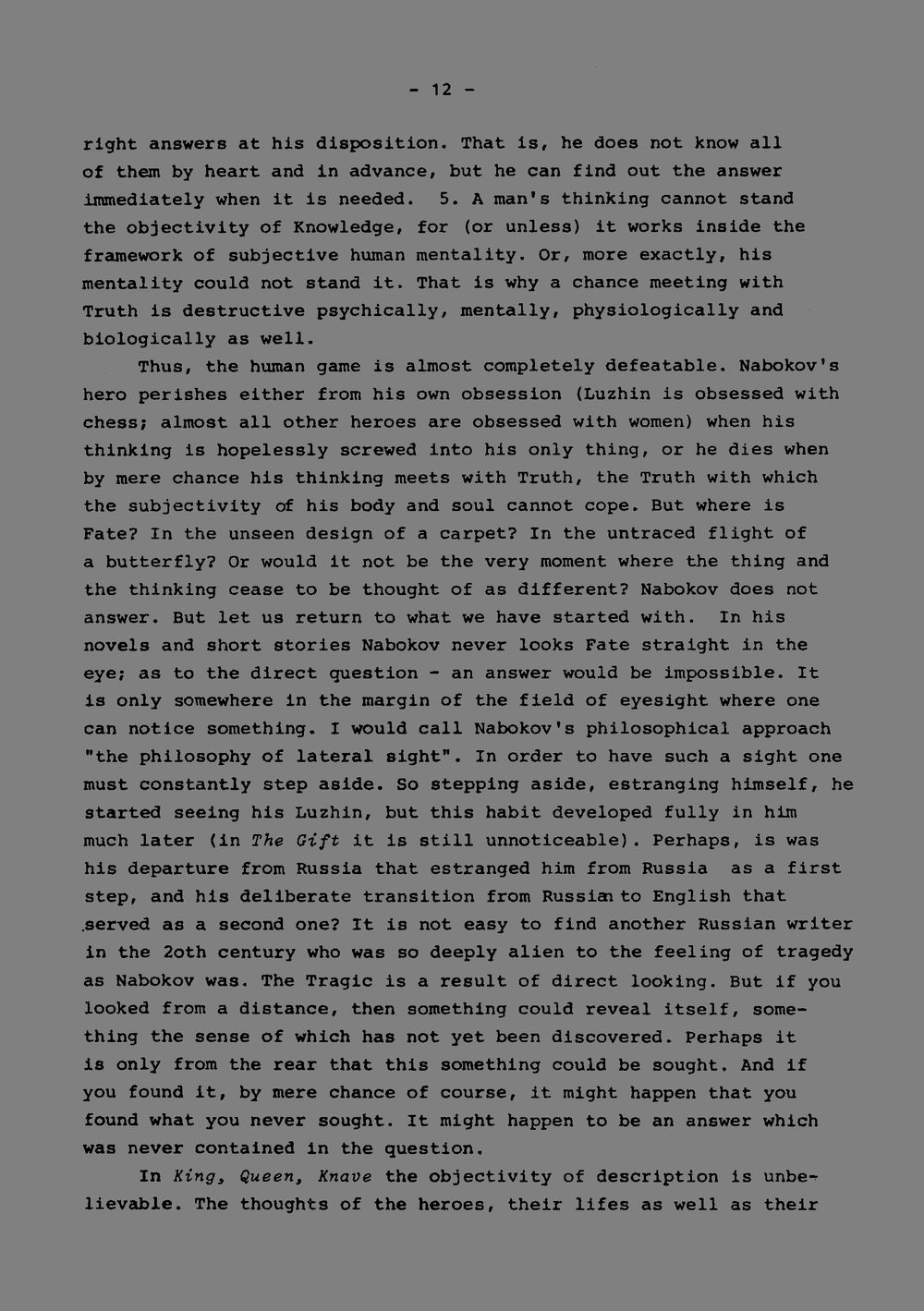 - 12 -

right answers at his disposition. That is, he does not know all of them by heart and in advance, but he can find out the answer immediately when it is needed. 5. A man's thinking cannot stand the objectivity of Knowledge, for (or unless) it works inside the framework of subjective human mentality. Or, more exactly, his mentality could not stand it. That is why a chance meeting with Truth is destructive psychically, mentally, physiologically and biologically as well.

Thus, the human game is almost completely defeatable. Nabokov's hero perishes either from his own obsession (Luzhin is obsessed with chess; almost all other heroes are obsessed with women) when his thinking is hopelessly screwed into his only thing, or he dies when by mere chance his thinking meets with Truth, the Truth with which the subjectivity of his body and soul cannot cope. But where is Fate? In the unseen design of a carpet? In the untraced flight of a butterfly? Or would it not be the very moment where the thing and the thinking cease to be thought of as different? Nabokov does not answer. But let us return to what we have started with. In his novels and short stories Nabokov never looks Fate straight in the eye; as to the direct question - an answer would be impossible. It is only somewhere in the margin of the field of eyesight where one can notice something. I would call Nabokov's philosophical approach "the philosophy of lateral sight". In order to have such a sight one must constantly step aside. So stepping aside, estranging himself, he started seeing his Luzhin, but this habit developed fully in him much later (in The Gift it is still unnoticeable). Perhaps, is was his departure from Russia that estranged him from Russia as a first step, and his deliberate transition from Russian to English that served as a second one? It is not easy to find another Russian writer in the 2oth century who was so deeply alien to the feeling of tragedy as Nabokov was. The Tragic is a result of direct looking. But if you looked from a distance, then something could reveal itself, something the sense of which has not yet been discovered. Perhaps it is only from the rear that this something could be sought. And if you found it, by mere chance of course, it might happen that you found what you never sought. It might happen to be an answer which was never contained in the question.

In King, Queen, Knave the objectivity of description is unbelievable. The thoughts of the heroes, their lifes as well as their